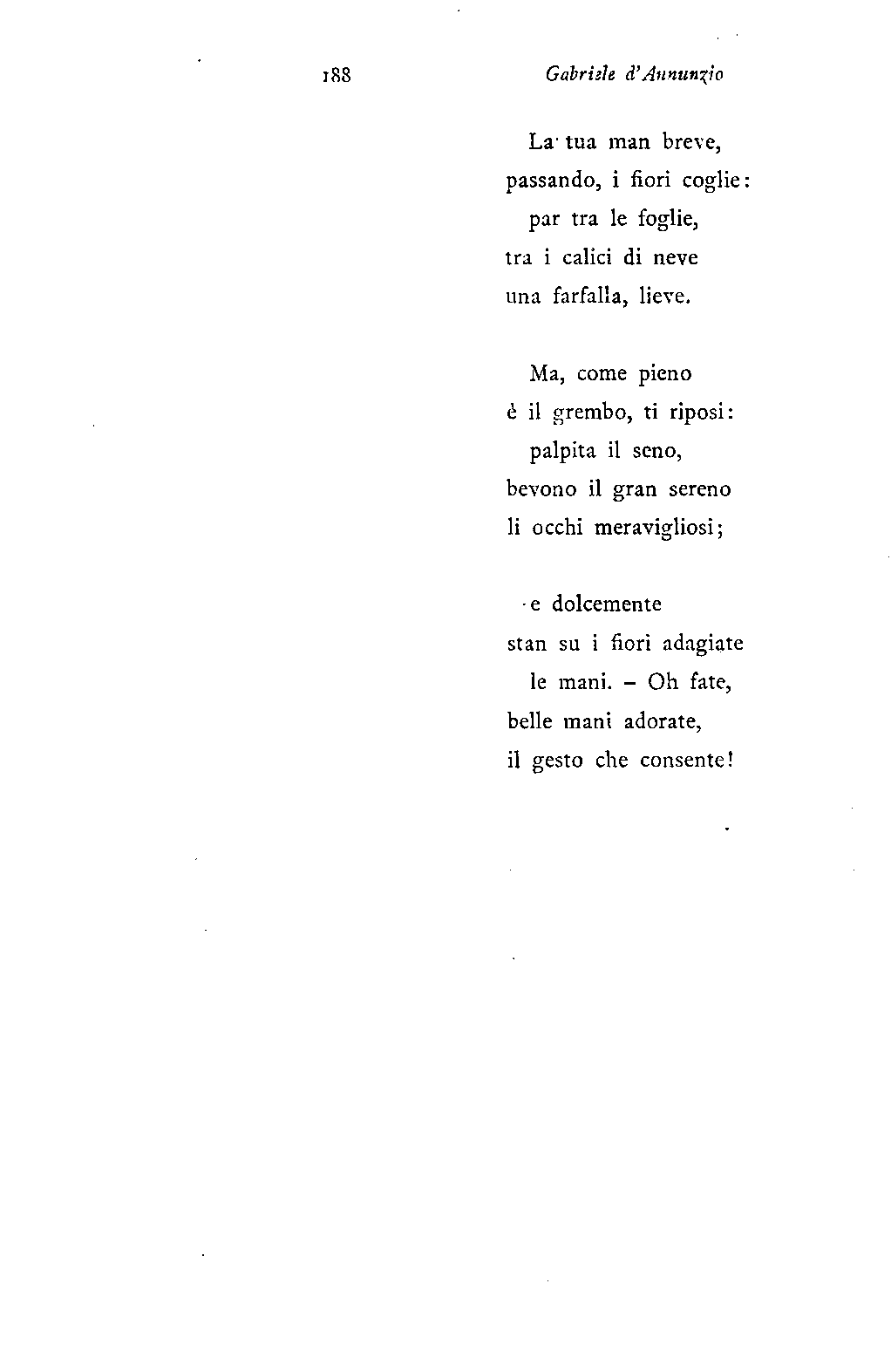 188 Gabriele d'Annunzio

La tua man breve,
passando, i fiori coglie:
par tra le foglie,
tra i calici di neve
una farfalla, lieve.

Ma, come pieno
è il grembo, ti riposi:
palpita il seno,
bevono il gran sereno
li occhi meravigliosi;

e dolcemente
stan su i fiori adagiate
le mani. – Oh fate,
belle mani adorate,
il gesto che consente!